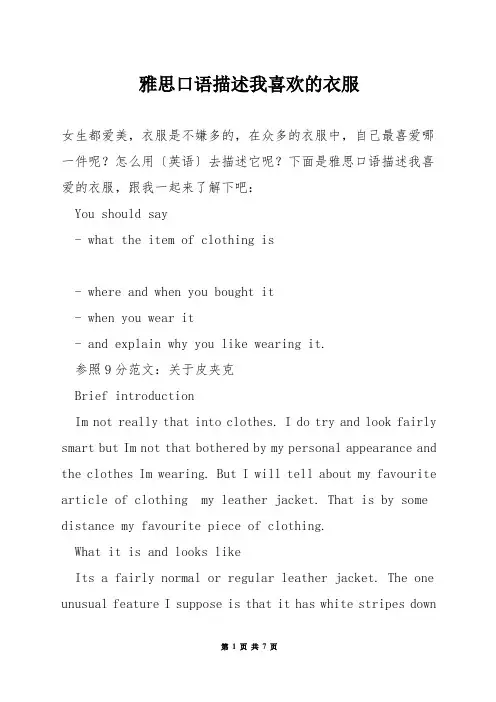 雅思口语描述我喜欢的衣服

女生都爱美，衣服是不嫌多的，在众多的衣服中，自己最喜爱哪一件呢？怎么用〔英语〕去描述它呢？下面是雅思口语描述我喜爱的衣服，跟我一起来了解下吧：

You should say

- what the item of clothing is

- where and when you bought it

- when you wear it

- and explain why you like wearing it.

参照9分范文：关于皮夹克

Brief introduction

Im not really that into clothes. I do try and look fairly smart but Im not that bothered by my personal appearance and the clothes Im wearing. But I will tell about my favourite article of clothing  my leather jacket. That is by some distance my favourite piece of clothing.

What it is and looks like

Its a fairly normal or regular leather jacket. The one unusual feature I suppose is that it has white stripes down

第 1 页 共 7 页